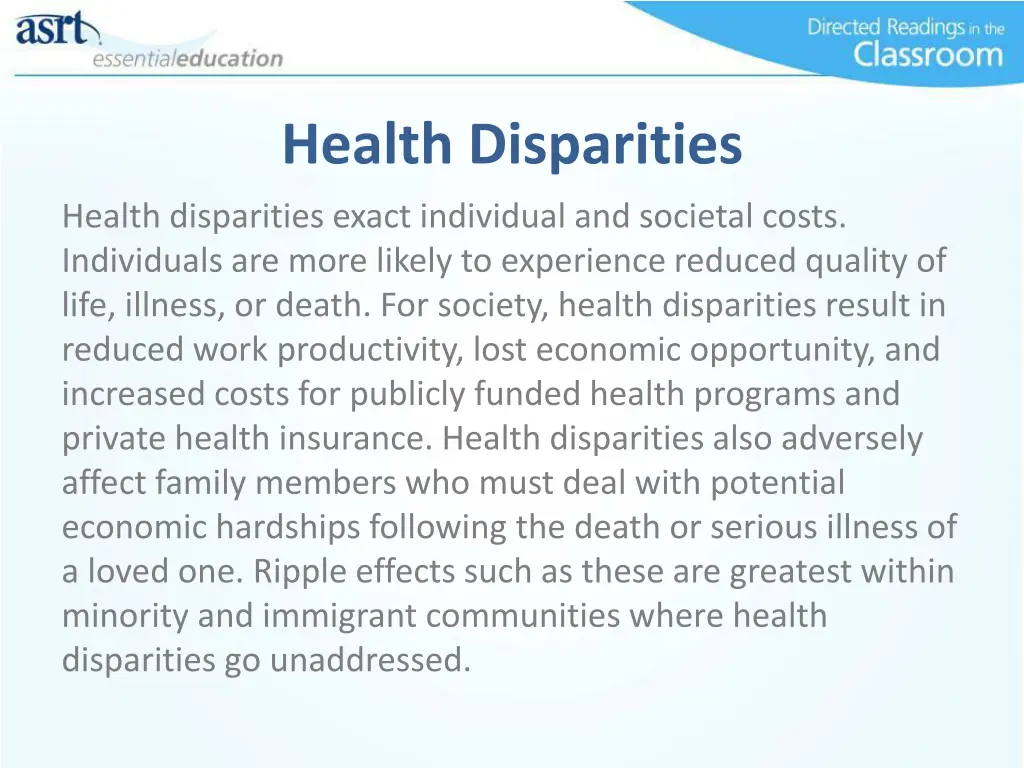 asrt essentialeducation

Directed Readings in the Classroom

Health Disparities

Health disparities exact individual and societal costs. Individuals are more likely to experience reduced quality of life, illness, or death. For society, health disparities result in reduced work productivity, lost economic opportunity, and increased costs for publicly funded health programs and private health insurance. Health disparities also adversely affect family members who must deal with potential economic hardships following the death or serious illness of a loved one. Ripple effects such as these are greatest within minority and immigrant communities where health disparities go unaddressed.